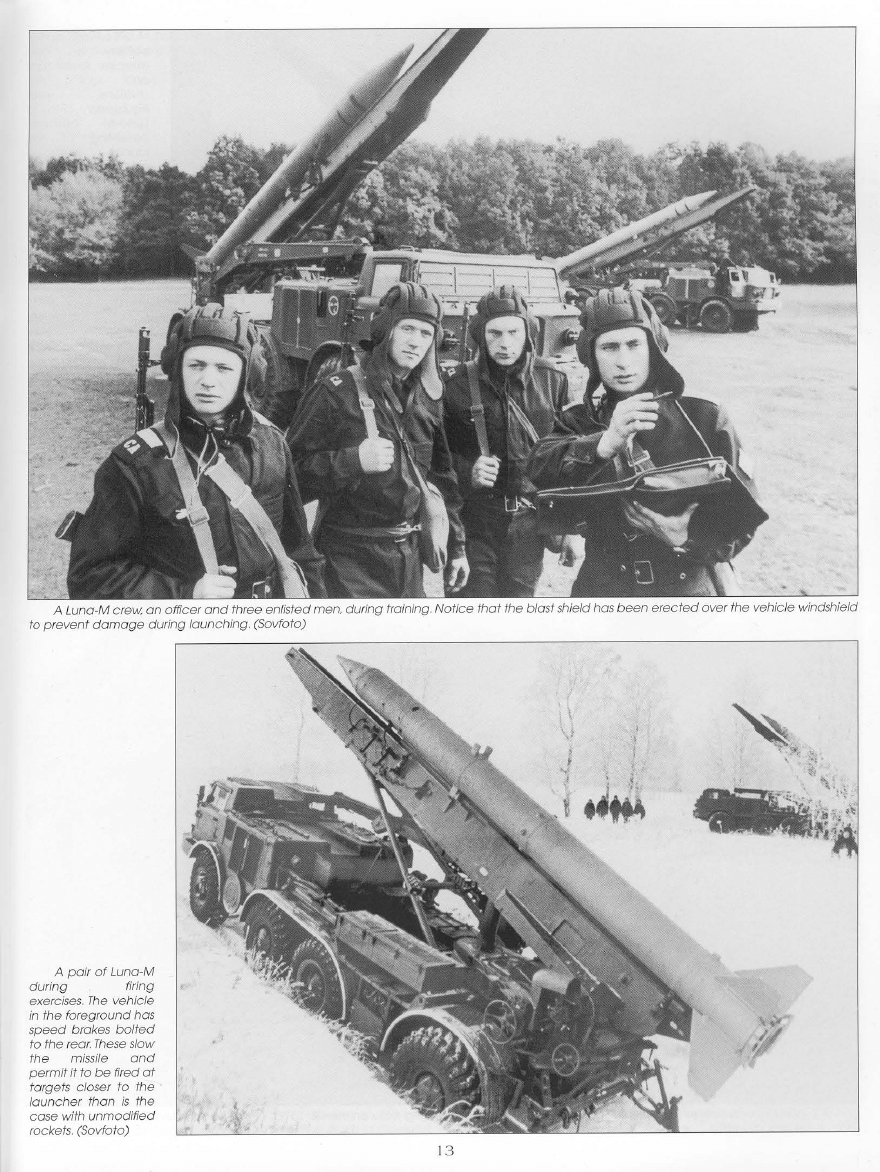 A Luna-M crew, an officer and three enlisted men, during training. Notice that the blast shield has been erected over the vehicle windshield to prevent damage during launching. (Sovfoto)

A pair of Luna-M during firing exercises. The vehicle in the foreground has speed brakes bolted to the rear. These slow the missile and permit it to be fired at targets closer to the launcher than is the case with unmodified rockets. (Sovfoto)

13